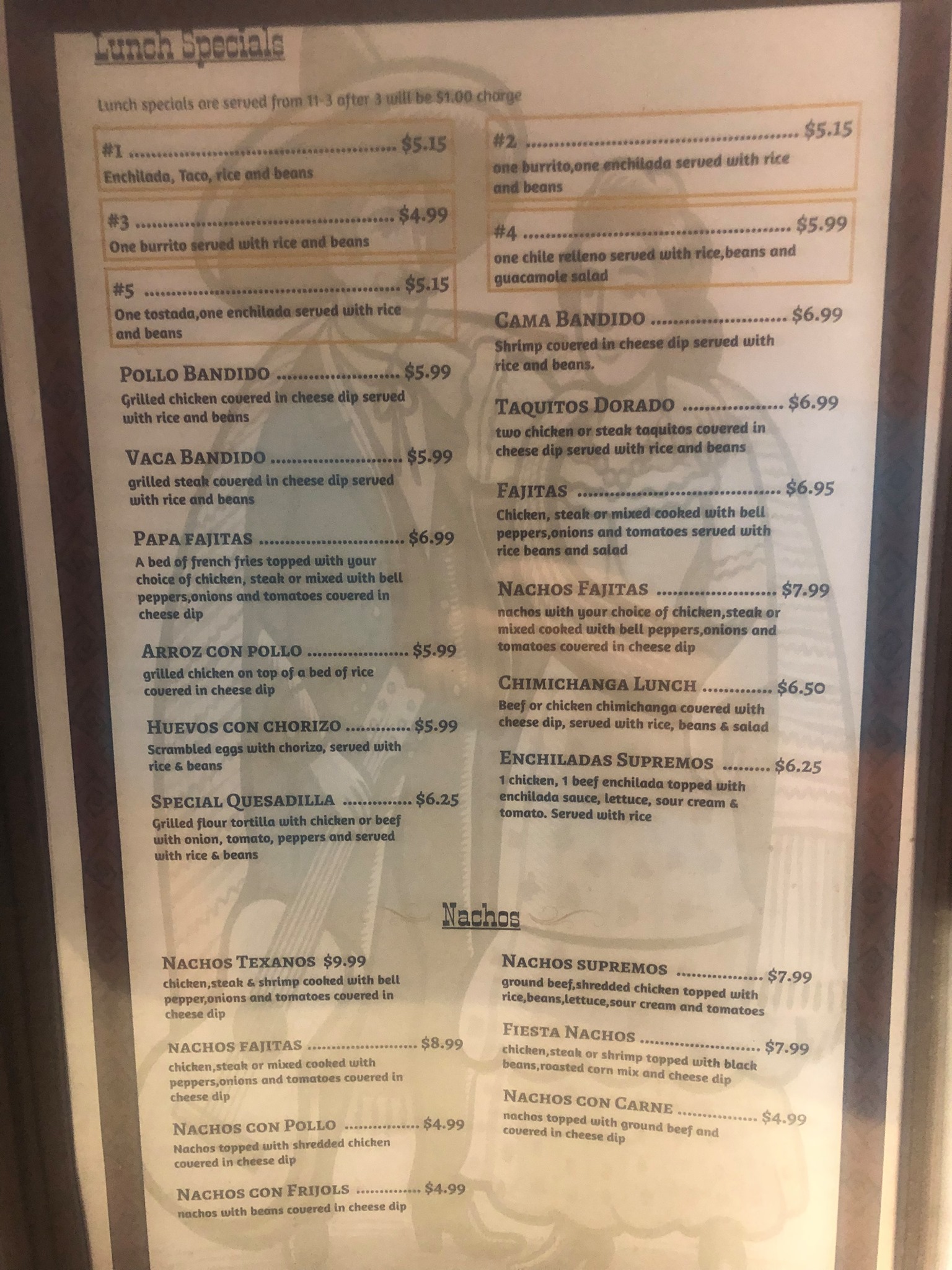 Lunch Specials

Lunch specials are served from 11-3 after 3 will be $1.00 charge

#1 $5.15
Enchilada, Taco, rice and beans

#3 $4.99
One burrito served with rice and beans

#5 $5.15
One tostada,one enchilada served with rice and beans

POLLO BANDIDO $5.99
Grilled chicken covered in cheese dip served with rice and beans

VACA BANDIDO $5.99
grilled steak covered in cheese dip served with rice and beans

PAPA FAJITAS $6.99
A bed of french fries topped with your choice of chicken, steak or mixed with bell peppers,onions and tomatoes covered in cheese dip

ARROZ CON POLLO $5.99
grilled chicken on top of a bed of rice covered in cheese dip

HUEVOS CON CHORIZO $5.99
Scrambled eggs with chorizo, served with rice & beans

SPECIAL QUESADILLA $6.25
Grilled flour tortilla with chicken or beef with onion, tomato, peppers and served with rice & beans

#2 $5.15
one burrito,one enchilada served with rice and beans

#4 $5.99
one chile relleno served with rice,beans and guacamole salad

CAMA BANDIDO $6.99
Shrimp covered in cheese dip served with rice and beans.

TAQUITOS DORADO $6.99
two chicken or steak taquitos covered in cheese dip served with rice and beans

FAJITAS $6.95
Chicken, steak or mixed cooked with bell peppers,onions and tomatoes served with rice beans and salad

NACHOS FAJITAS $7.99
nachos with your choice of chicken,steak or mixed cooked with bell peppers,onions and tomatoes covered in cheese dip

CHIMICHANGA LUNCH $6.50
Beef or chicken chimichanga covered with cheese dip, served with rice, beans & salad

ENCHILADAS SUPREMOS $6.25
1 chicken, 1 beef enchilada topped with enchilada sauce, lettuce, sour cream & tomato. Served with rice

Nachos

NACHOS TEXANOS $9.99
chicken,steak & shrimp cooked with bell pepper,onions and tomatoes covered in cheese dip

NACHOS FAJITAS $8.99
chicken,steak or mixed cooked with peppers,onions and tomatoes covered in cheese dip

NACHOS CON POLLO $4.99
Nachos topped with shredded chicken covered in cheese dip

NACHOS CON FRIJOLS $4.99
nachos with beans covered in cheese dip

NACHOS SUPREMOS $7.99
ground beef,shredded chicken topped with rice,beans,lettuce,sour cream and tomatoes

FIESTA NACHOS $7.99
chicken,steak or shrimp topped with black beans,roasted corn mix and cheese dip

NACHOS CON CARNE $4.99
nachos topped with ground beef and covered in cheese dip